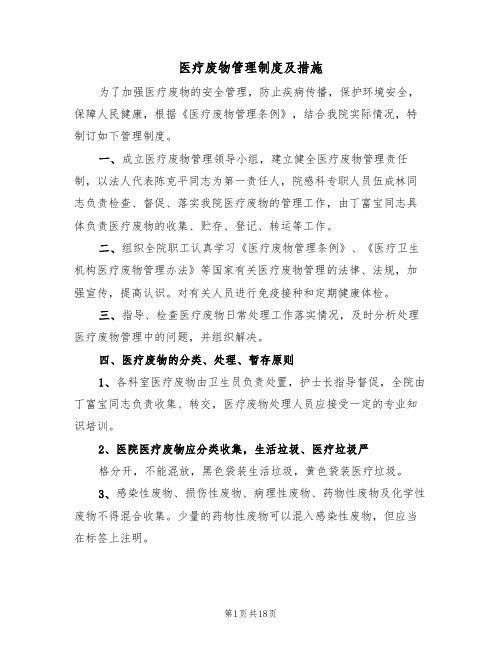 医疗废物管理制度及措施

为了加强医疗废物的安全管理，防止疾病传播，保护环境安全，保障人民健康，根据《医疗废物管理条例》，结合我院实际情况，特制订如下管理制度。

一、成立医疗废物管理领导小组，建立健全医疗废物管理责任制，以法人代表陈克平同志为第一责任人，院感科专职人员伍成林同志负责检查、督促、落实我院医疗废物的管理工作，由丁富宝同志具体负责医疗废物的收集、贮存、登记、转运等工作。

二、组织全院职工认真学习《医疗废物管理条例》、《医疗卫生机构医疗废物管理办法》等国家有关医疗废物管理的法律、法规，加强宣传，提高认识。对有关人员进行免疫接种和定期健康体检。

三、指导、检查医疗废物日常处理工作落实情况，及时分析处理医疗废物管理中的问题，并组织解决。

四、医疗废物的分类、处理、暂存原则

1、各科室医疗废物由卫生员负责处置，护士长指导督促，全院由丁富宝同志负责收集、转交，医疗废物处理人员应接受一定的专业知识培训。

2、医院医疗废物应分类收集，生活垃圾、医疗垃圾严

格分开，不能混放，黑色袋装生活垃圾，黄色袋装医疗垃圾。

3、感染性废物、损伤性废物、病理性废物、药物性废物及化学性废物不得混合收集。少量的药物性废物可以混入感染性废物，但应当在标签上注明。

第1页共18页